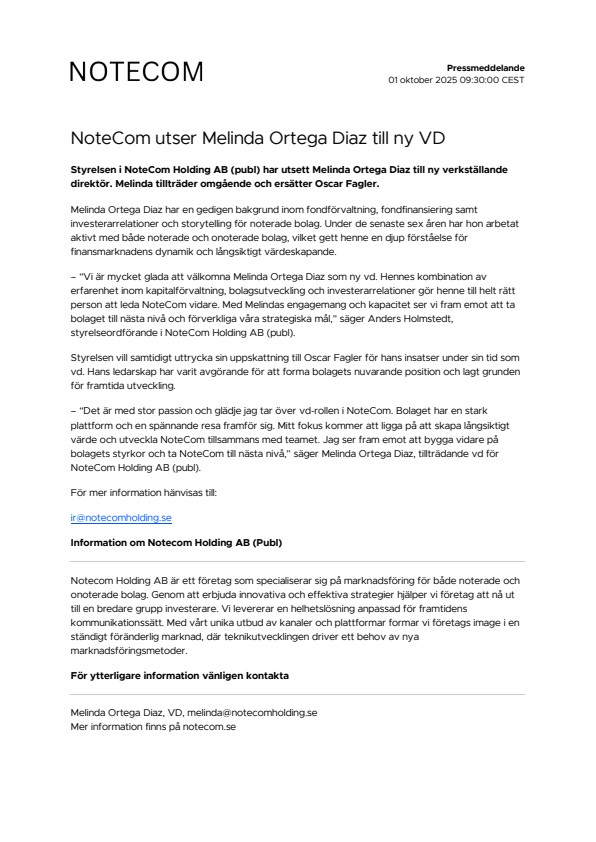 NOTECOM

Pressmeddelande
01 oktober 2025 09:30:00 CEST

NoteCom utser Melinda Ortega Diaz till ny VD

Styrelsen i NoteCom Holding AB (publ) har utsett Melinda Ortega Diaz till ny verkställande direktör. Melinda tillträder omgående och ersätter Oscar Fagler.

Melinda Ortega Diaz har en gedigen bakgrund inom fondförvaltning, fondfinansiering samt investerarrelationer och storytelling för noterade bolag. Under de senaste sex åren har hon arbetat aktivt med både noterade och onoterade bolag, vilket gett henne en djup förståelse för finansmarknadens dynamik och långsiktigt värdeskapande.

– "Vi är mycket glada att välkomna Melinda Ortega Diaz som ny vd. Hennes kombination av erfarenhet inom kapitalförvaltning, bolagsutveckling och investerarrelationer gör henne till helt rätt person att leda NoteCom vidare. Med Melindas engagemang och kapacitet ser vi fram emot att ta bolaget till nästa nivå och förverkliga våra strategiska mål," säger Anders Holmstedt, styrelseordförande i NoteCom Holding AB (publ).

Styrelsen vill samtidigt uttrycka sin uppskattning till Oscar Fagler för hans insatser under sin tid som vd. Hans ledarskap har varit avgörande för att forma bolagets nuvarande position och lagt grunden för framtida utveckling.

– "Det är med stor passion och glädje jag tar över vd-rollen i NoteCom. Bolaget har en stark plattform och en spännande resa framför sig. Mitt fokus kommer att ligga på att skapa långsiktigt värde och utveckla NoteCom tillsammans med teamet. Jag ser fram emot att bygga vidare på bolagets styrkor och ta NoteCom till nästa nivå," säger Melinda Ortega Diaz, tillträdande vd för NoteCom Holding AB (publ).

För mer information hänvisas till:

ir@notecomholding.se

Information om Notecom Holding AB (Publ)

Notecom Holding AB är ett företag som specialiserar sig på marknadsföring för både noterade och onoterade bolag. Genom att erbjuda innovativa och effektiva strategier hjälper vi företag att nå ut till en bredare grupp investerare. Vi levererar en helhetslösning anpassad för framtidens kommunikationssätt. Med vårt unika utbud av kanaler och plattformar formar vi företags image i en ständigt föränderlig marknad, där teknikutvecklingen driver ett behov av nya marknadsföringsmetoder.

För ytterligare information vänligen kontakta

Melinda Ortega Diaz, VD, melinda@notecomholding.se
Mer information finns på notecom.se